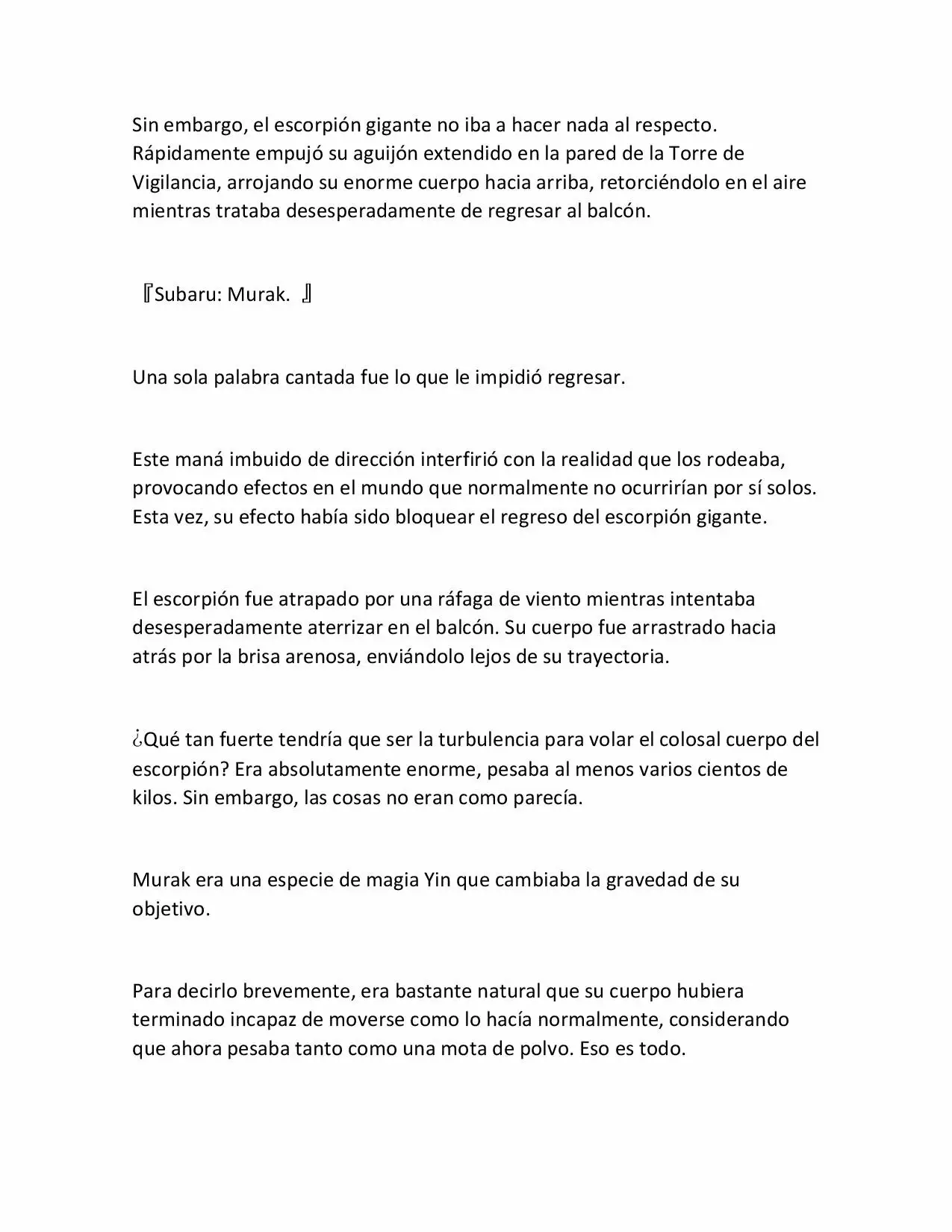 Sin embargo, el escorpión gigante no iba a hacer nada al respecto. Rápidamente empujó su aguijón extendido en la pared de la Torre de Vigilancia, arrojando su enorme cuerpo hacia arriba, retorciéndolo en el aire mientras trataba desesperadamente de regresar al balcón.

『Subaru: Murak. 』

Una sola palabra cantada fue lo que le impidió regresar.

Este maná imbuido de dirección interfirió con la realidad que los rodeaba, provocando efectos en el mundo que normalmente no ocurrirían por sí solos. Esta vez, su efecto había sido bloquear el regreso del escorpión gigante.

El escorpión fue atrapado por una ráfaga de viento mientras intentaba desesperadamente aterrizar en el balcón. Su cuerpo fue arrastrado hacia atrás por la brisa arenosa, enviándolo lejos de su trayectoria.

¿Qué tan fuerte tendría que ser la turbulencia para volar el colosal cuerpo del escorpión? Era absolutamente enorme, pesaba al menos varios cientos de kilos. Sin embargo, las cosas no eran como parecía.

Murak era una especie de magia Yin que cambiaba la gravedad de su objetivo.

Para decirlo brevemente, era bastante natural que su cuerpo hubiera terminado incapaz de moverse como lo hacía normalmente, considerando que ahora pesaba tanto como una mota de polvo. Eso es todo.